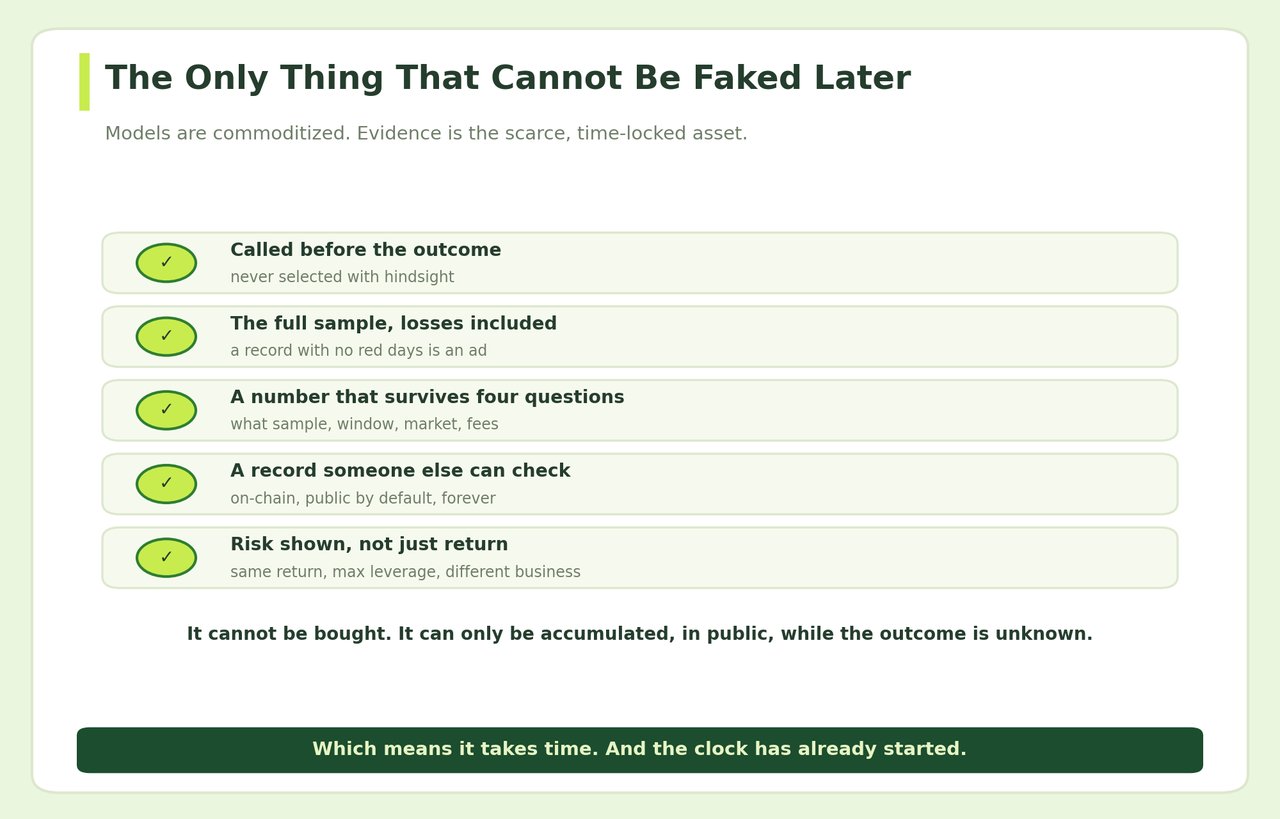 The Only Thing That Cannot Be Faked Later

Models are commoditized. Evidence is the scarce, time-locked asset.

✓ Called before the outcome
never selected with hindsight

✓ The full sample, losses included
a record with no red days is an ad

✓ A number that survives four questions
what sample, window, market, fees

✓ A record someone else can check
on-chain, public by default, forever

✓ Risk shown, not just return
same return, max leverage, different business

It cannot be bought. It can only be accumulated, in public, while the outcome is unknown.

Which means it takes time. And the clock has already started.